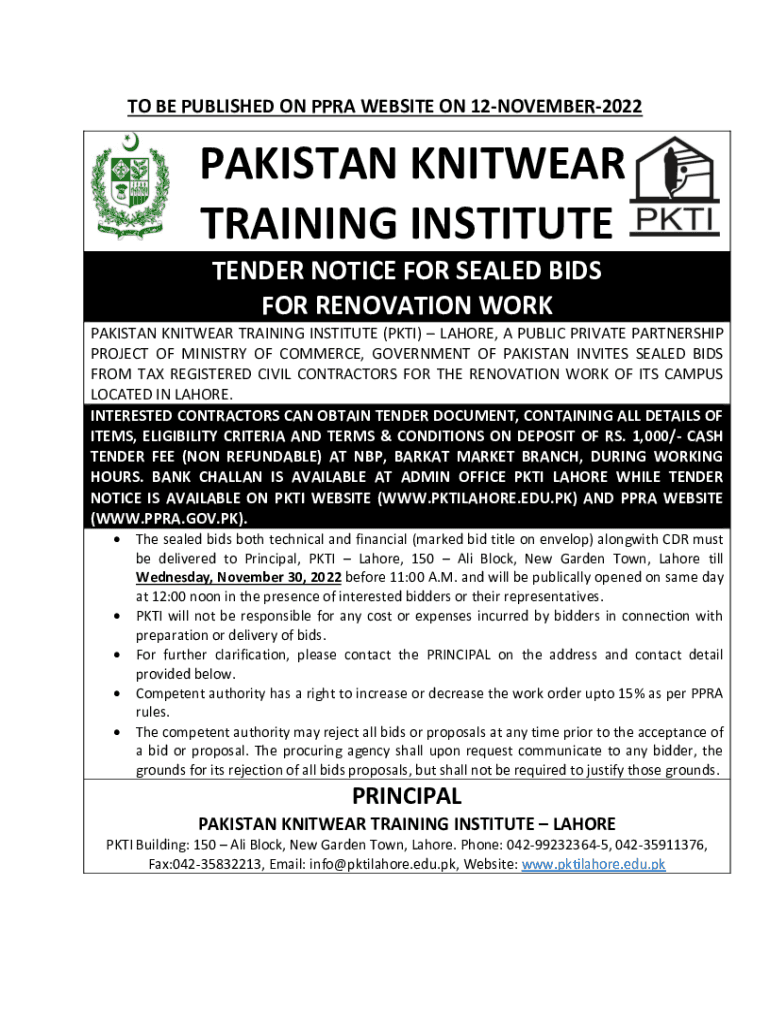 TO BE PUBLISHED ON PPRA WEBSITE ON 12-NOVEMBER-2022

PAKISTAN KNITWEAR TRAINING INSTITUTE

PKTI

TENDER NOTICE FOR SEALED BIDS FOR RENOVATION WORK

PAKISTAN KNITWEAR TRAINING INSTITUTE (PKTI) – LAHORE, A PUBLIC PRIVATE PARTNERSHIP PROJECT OF MINISTRY OF COMMERCE, GOVERNMENT OF PAKISTAN INVITES SEALED BIDS FROM TAX REGISTERED CIVIL CONTRACTORS FOR THE RENOVATION WORK OF ITS CAMPUS LOCATED IN LAHORE.

INTERESTED CONTRACTORS CAN OBTAIN TENDER DOCUMENT, CONTAINING ALL DETAILS OF ITEMS, ELIGIBILITY CRITERIA AND TERMS & CONDITIONS ON DEPOSIT OF RS. 1,000/- CASH TENDER FEE (NON REFUNDABLE) AT NBP, BARKAT MARKET BRANCH, DURING WORKING HOURS. BANK CHALLAN IS AVAILABLE AT ADMIN OFFICE PKTI LAHORE WHILE TENDER NOTICE IS AVAILABLE ON PKTI WEBSITE (WWW.PKTILAHORE.EDU.PK) AND PPRA WEBSITE (WWW.PPRA.GOV.PK).

• The sealed bids both technical and financial (marked bid title on envelop) alongwith CDR must be delivered to Principal, PKTI – Lahore, 150 – Ali Block, New Garden Town, Lahore till Wednesday, November 30, 2022 before 11:00 A.M. and will be publically opened on same day at 12:00 noon in the presence of interested bidders or their representatives.
• PKTI will not be responsible for any cost or expenses incurred by bidders in connection with preparation or delivery of bids.
• For further clarification, please contact the PRINCIPAL on the address and contact detail provided below.
• Competent authority has a right to increase or decrease the work order upto 15% as per PPRA rules.
• The competent authority may reject all bids or proposals at any time prior to the acceptance of a bid or proposal. The procuring agency shall upon request communicate to any bidder, the grounds for its rejection of all bids proposals, but shall not be required to justify those grounds.

PRINCIPAL

PAKISTAN KNITWEAR TRAINING INSTITUTE – LAHORE

PKTI Building: 150 – Ali Block, New Garden Town, Lahore. Phone: 042-99232364-5, 042-35911376, Fax:042-35832213, Email: info@pktilahore.edu.pk, Website: www.pktilahore.edu.pk